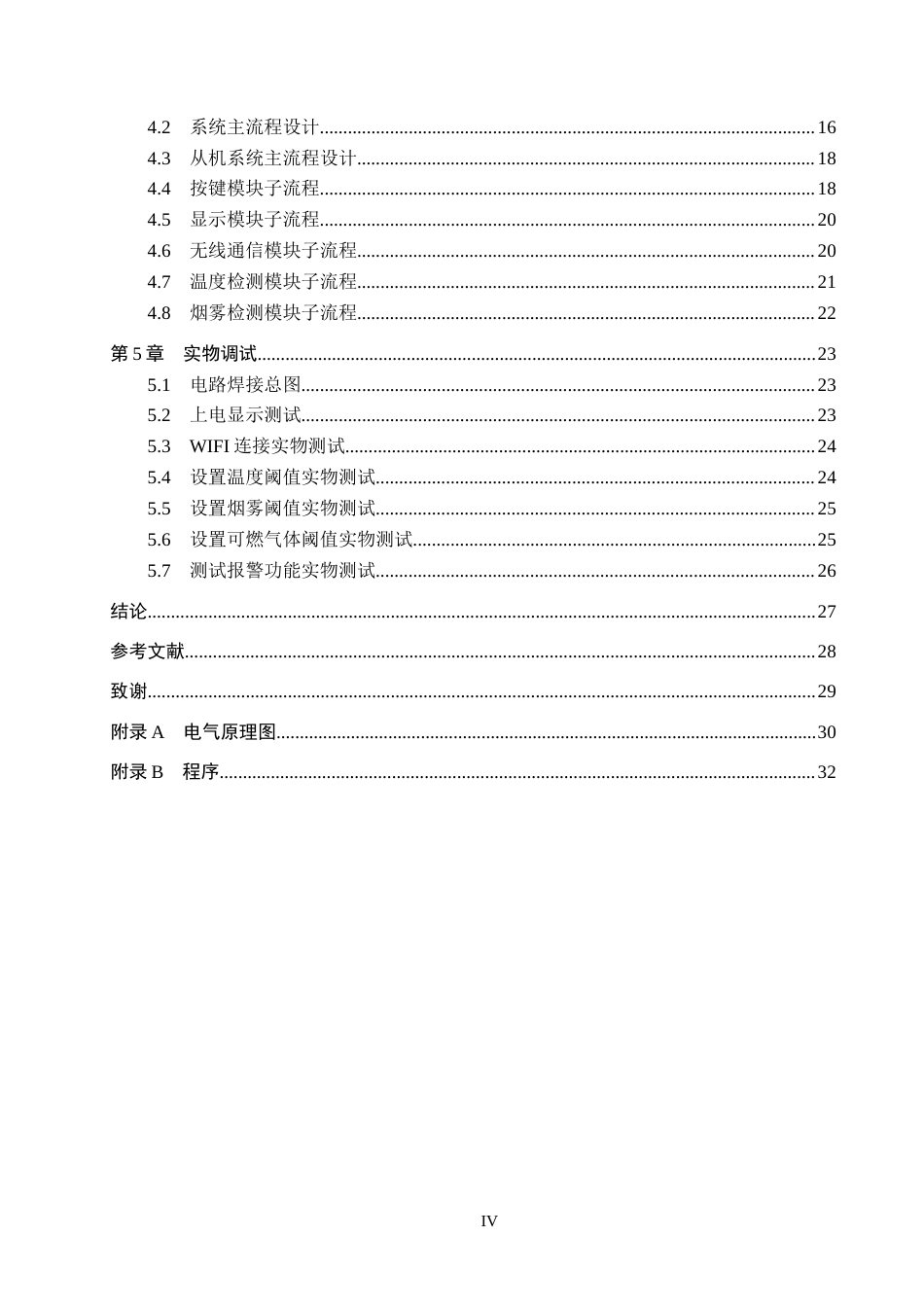 4.2 系统主流程设计 16
4.3 从机系统主流程设计 18
4.4 按键模块子流程 18
4.5 显示模块子流程 20
4.6 无线通信模块子流程 20
4.7 温度检测模块子流程 21
4.8 烟雾检测模块子流程 22
第5章 实物调试 23
5.1 电路焊接总图 23
5.2 上电显示测试 23
5.3 WIFI连接实物测试 24
5.4 设置温度阈值实物测试 24
5.5 设置烟雾阈值实物测试 25
5.6 设置可燃气体阈值实物测试 25
5.7 测试报警功能实物测试 26
结论 27
参考文献 28
致谢 29
附录A 电气原理图 30
附录B 程序 32

IV